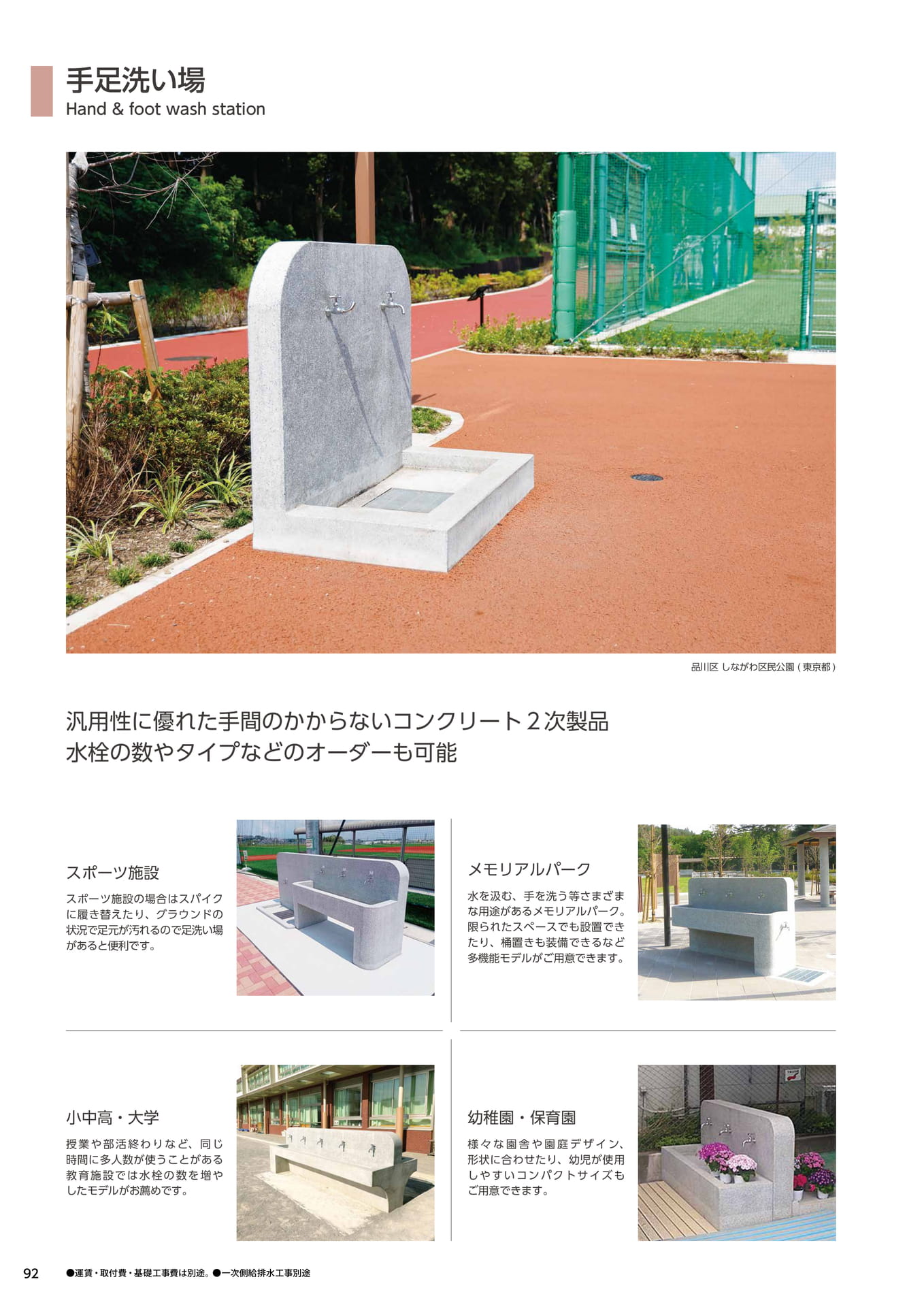 手足洗い場
Hand & foot wash station

品川区 しながわ区民公園（東京都）

汎用性に優れた手間のかからないコンクリート２次製品
水栓の数やタイプなどのオーダーも可能

スポーツ施設
スポーツ施設の場合はスパイクに履き替えたり、グラウンドの状況で足元が汚れるので足洗い場があると便利です。

メモリアルパーク
水を汲む、手を洗う等さまざまな用途があるメモリアルパーク。限られたスペースでも設置できたり、桶置きも装備できるなど多機能モデルがご用意できます。

小中高・大学
授業や部活終わりなど、同じ時間に多人数が使うことがある教育施設では水栓の数を増やしたモデルがお薦めです。

幼稚園・保育園
様々な園舎や園庭デザイン、形状に合わせたり、幼児が使用しやすいコンパクトサイズもご用意できます。

92 ●運賃・取付費・基礎工事費は別途。●一次側給排水工事別途